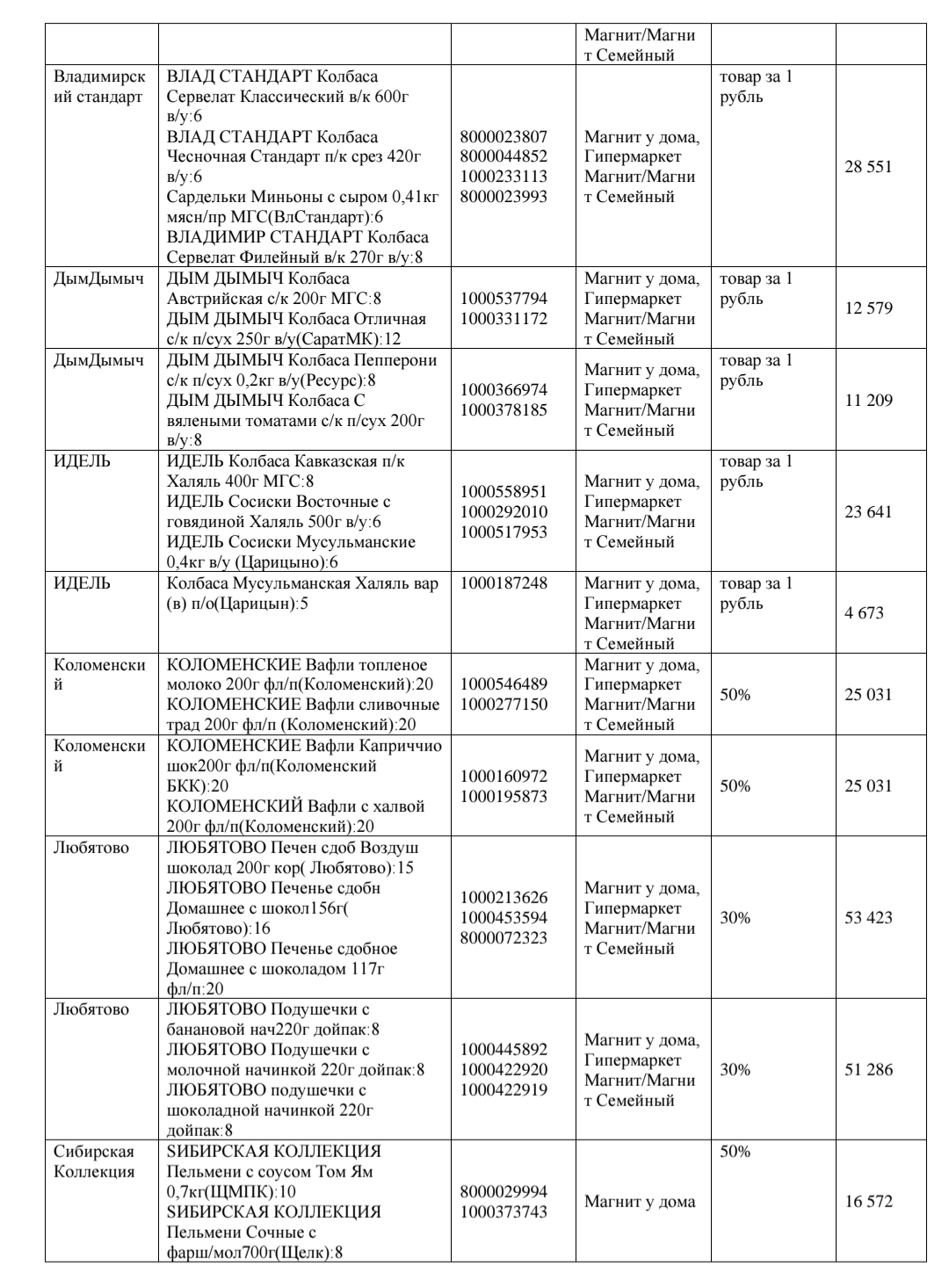 |  |  |  | Магнит/Магнит Семейный |  |  |
|---|---|---|---|---|---|
| Владимирский стандарт | ВЛАД СТАНДАРТ Колбаса Сервелат Классический в/к 600г в/у:6 ВЛАД СТАНДАРТ Колбаса Чесночная Стандарт п/к срез 420г в/у:6 Сардельки Миньоны с сыром 0,41кг мясн/пр МГС(ВлСтандарт):6 ВЛАДИМИР СТАНДАРТ Колбаса Сервелат Филейный в/к 270г в/у:8 | 8000023807 8000044852 1000233113 8000023993 | Магнит у дома, Гипермаркет Магнит/Магнит Семейный | товар за 1 рубль | 28 551 |
| ДымДымыч | ДЫМ ДЫМЫЧ Колбаса Австрийская с/к 200г МГС:8 ДЫМ ДЫМЫЧ Колбаса Отличная с/к п/сух 250г в/у(СаратМК):12 | 1000537794 1000331172 | Магнит у дома, Гипермаркет Магнит/Магнит Семейный | товар за 1 рубль | 12 579 |
| ДымДымыч | ДЫМ ДЫМЫЧ Колбаса Пепперони с/к п/сух 0,2кг в/у(Ресурс):8 ДЫМ ДЫМЫЧ Колбаса С вялеными томатами с/к п/сух 200г в/у:8 | 1000366974 1000378185 | Магнит у дома, Гипермаркет Магнит/Магнит Семейный | товар за 1 рубль | 11 209 |
| ИДЕЛЬ | ИДЕЛЬ Колбаса Кавказская п/к Халяль 400г МГС:8 ИДЕЛЬ Сосиски Восточные с говядиной Халяль 500г в/у:6 ИДЕЛЬ Сосиски Мусульманские 0,4кг в/у (Царицыно):6 | 1000558951 1000292010 1000517953 | Магнит у дома, Гипермаркет Магнит/Магнит Семейный | товар за 1 рубль | 23 641 |
| ИДЕЛЬ | Колбаса Мусульманская Халяль вар (в) п/о(Царицын):5 | 1000187248 | Магнит у дома, Гипермаркет Магнит/Магнит Семейный | товар за 1 рубль | 4 673 |
| Коломенский | КОЛОМЕНСКИЕ Вафли топленое молоко 200г фл/п(Коломенский):20 КОЛОМЕНСКИЕ Вафли сливочные трад 200г фл/п (Коломенский):20 | 1000546489 1000277150 | Магнит у дома, Гипермаркет Магнит/Магнит Семейный | 50% | 25 031 |
| Коломенский | КОЛОМЕНСКИЕ Вафли Каприччио шок200г фл/п(Коломенский БКК):20 КОЛОМЕНСКИЙ Вафли с халвой 200г фл/п(Коломенский):20 | 1000160972 1000195873 | Магнит у дома, Гипермаркет Магнит/Магнит Семейный | 50% | 25 031 |
| Любятово | ЛЮБЯТОВО Печен сдоб Воздуш шоколад 200г кор( Любятово):15 ЛЮБЯТОВО Печенье сдобн Домашнее с шокол156г( Любятово):16 ЛЮБЯТОВО Печенье сдобное Домашнее с шоколадом 117г фл/п:20 | 1000213626 1000453594 8000072323 | Магнит у дома, Гипермаркет Магнит/Магнит Семейный | 30% | 53 423 |
| Любятово | ЛЮБЯТОВО Подушечки с банановой нач220г дойпак:8 ЛЮБЯТОВО Подушечки с молочной начинкой 220г дойпак:8 ЛЮБЯТОВО подушечки с шоколадной начинкой 220г дойпак:8 | 1000445892 1000422920 1000422919 | Магнит у дома, Гипермаркет Магнит/Магнит Семейный | 30% | 51 286 |
| Сибирская Коллекция | SИБИРСКАЯ КОЛЛЕКЦИЯ Пельмени с соусом Том Ям 0,7кг(ЩМПК):10 SИБИРСКАЯ КОЛЛЕКЦИЯ Пельмени Сочные с фарш/мол700г(Щелк):8 | 8000029994 1000373743 | Магнит у дома | 50% | 16 572 |